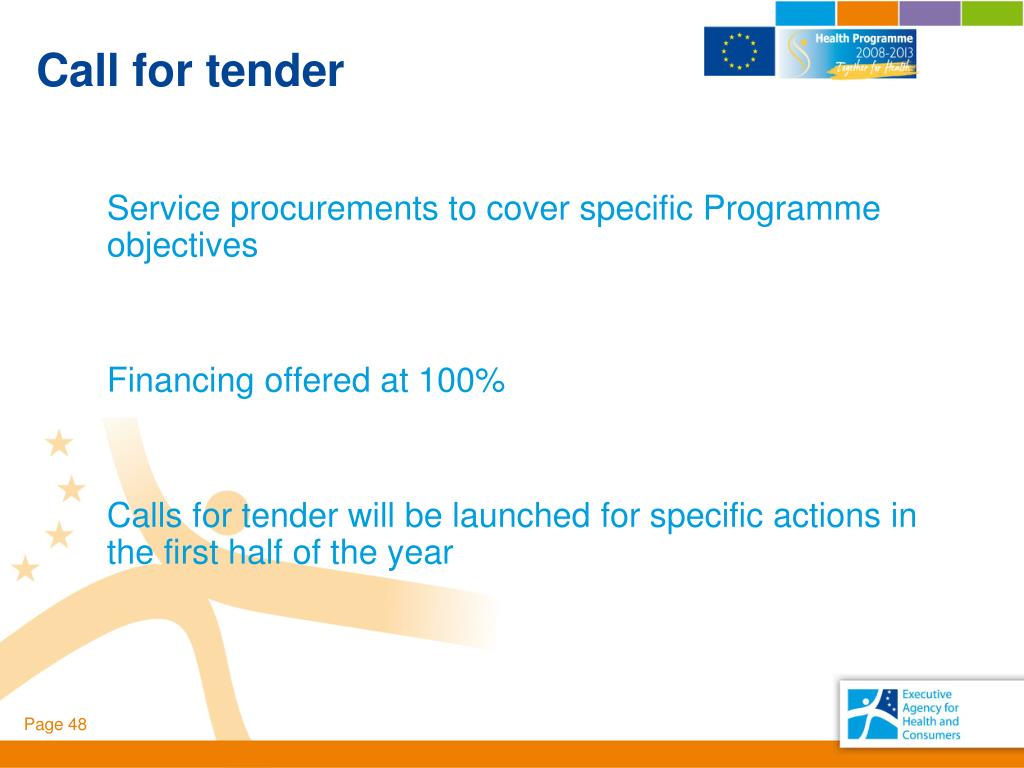 Call for tender

Health Programme 2008-2013 Together for Health

Service procurements to cover specific Programme objectives

Financing offered at 100%

Calls for tender will be launched for specific actions in the first half of the year

Page 48

Executive Agency for Health and Consumers